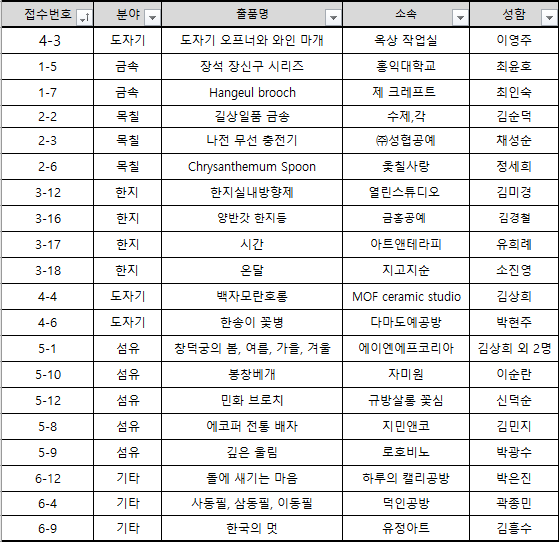 | 접수번호 | 분야 | 출품명 | 소속 | 성함 |
|---|---|---|---|---|
| 4-3 | 도자기 | 도자기 오프너와 와인 마개 | 옥상 작업실 | 이영주 |
| 1-5 | 금속 | 장석 장신구 시리즈 | 홍익대학교 | 최윤호 |
| 1-7 | 금속 | Hangeul brooch | 제 크레프트 | 최인숙 |
| 2-2 | 목칠 | 길상일품 금송 | 수제,각 | 김순덕 |
| 2-3 | 목칠 | 나전 무선 충전기 | ㈜성협공예 | 채성순 |
| 2-6 | 목칠 | Chrysanthemum Spoon | 옻칠사랑 | 정세희 |
| 3-12 | 한지 | 한지실내방향제 | 열린스튜디오 | 김미경 |
| 3-16 | 한지 | 양반갓 한지등 | 금홍공예 | 김경철 |
| 3-17 | 한지 | 시간 | 아트앤테라피 | 유희례 |
| 3-18 | 한지 | 온달 | 지고지순 | 소진영 |
| 4-4 | 도자기 | 백자모란호롱 | MOF ceramic studio | 김상희 |
| 4-6 | 도자기 | 한송이 꽃병 | 다마도예공방 | 박현주 |
| 5-1 | 섬유 | 창덕궁의 봄, 여름, 가을, 겨울 | 에이엔에프코리아 | 김상희 외 2명 |
| 5-10 | 섬유 | 봉창베개 | 자미원 | 이순란 |
| 5-12 | 섬유 | 민화 브로치 | 규방살롱 꽃심 | 신덕순 |
| 5-8 | 섬유 | 에코퍼 전통 배자 | 지민앤코 | 김민지 |
| 5-9 | 섬유 | 깊은 울림 | 로호비노 | 박광수 |
| 6-12 | 기타 | 돌에 새기는 마음 | 하루의 캘리공방 | 박은진 |
| 6-4 | 기타 | 사동필, 삼동필, 이동필 | 덕인공방 | 곽종민 |
| 6-9 | 기타 | 한국의 멋 | 유정아트 | 김흥수 |